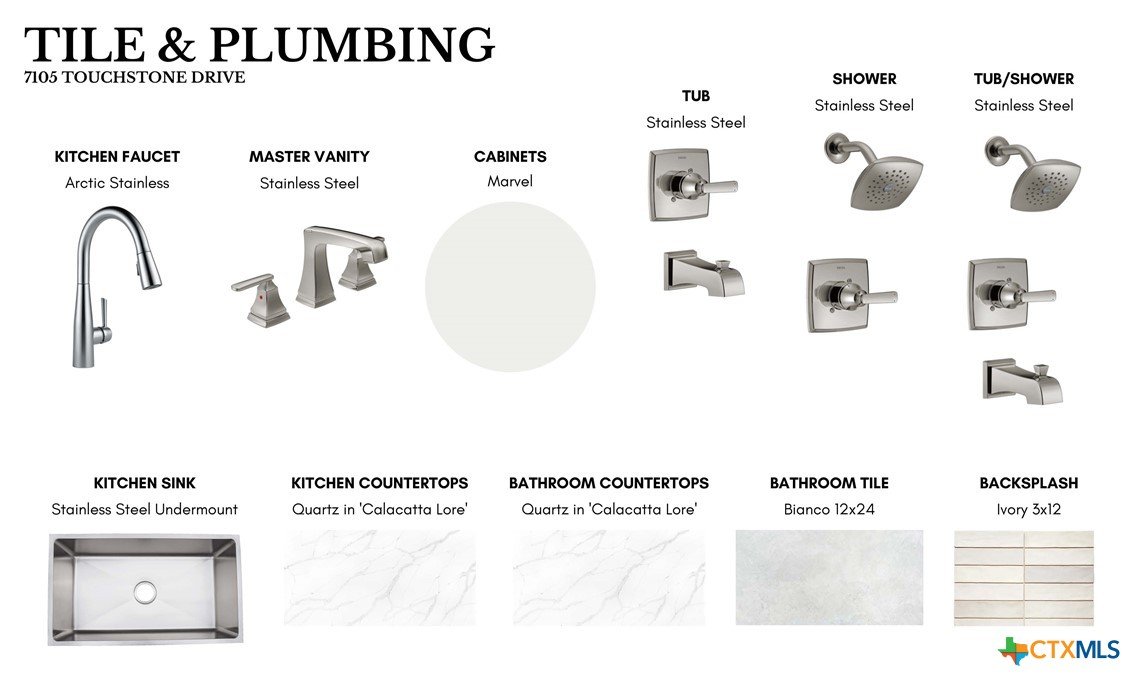 TILE & PLUMBING
7105 TOUCHSTONE DRIVE

KITCHEN FAUCET
Arctic Stainless

MASTER VANITY
Stainless Steel

CABINETS
Marvel

TUB
Stainless Steel

SHOWER
Stainless Steel

TUB/SHOWER
Stainless Steel

KITCHEN SINK
Stainless Steel Undermount

KITCHEN COUNTERTOPS
Quartz in 'Calacatta Lore'

BATHROOM COUNTERTOPS
Quartz in 'Calacatta Lore'

BATHROOM TILE
Bianco 12x24

BACKSPLASH
Ivory 3x12

CTXMLS